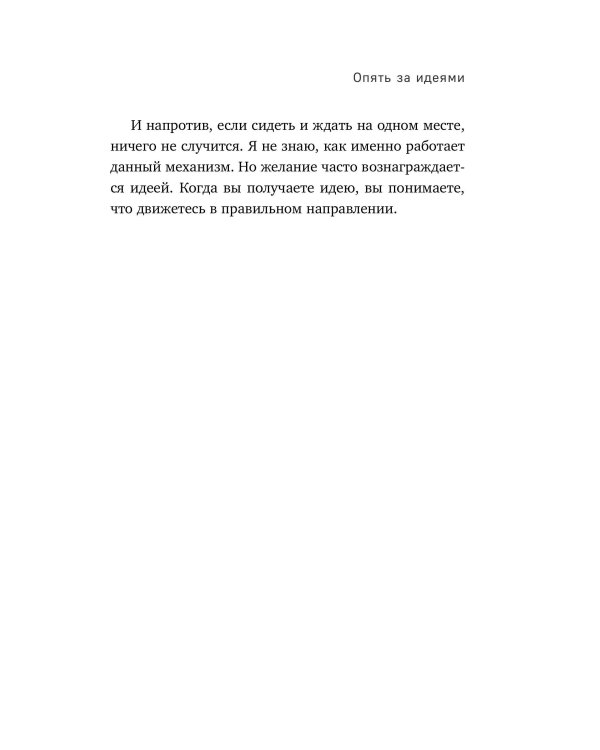 Опять за идеями

И напротив, если сидеть и ждать на одном месте, ничего не случится. Я не знаю, как именно работает данный механизм. Но желание часто вознаграждается идеей. Когда вы получаете идею, вы понимаете, что движетесь в правильном направлении.